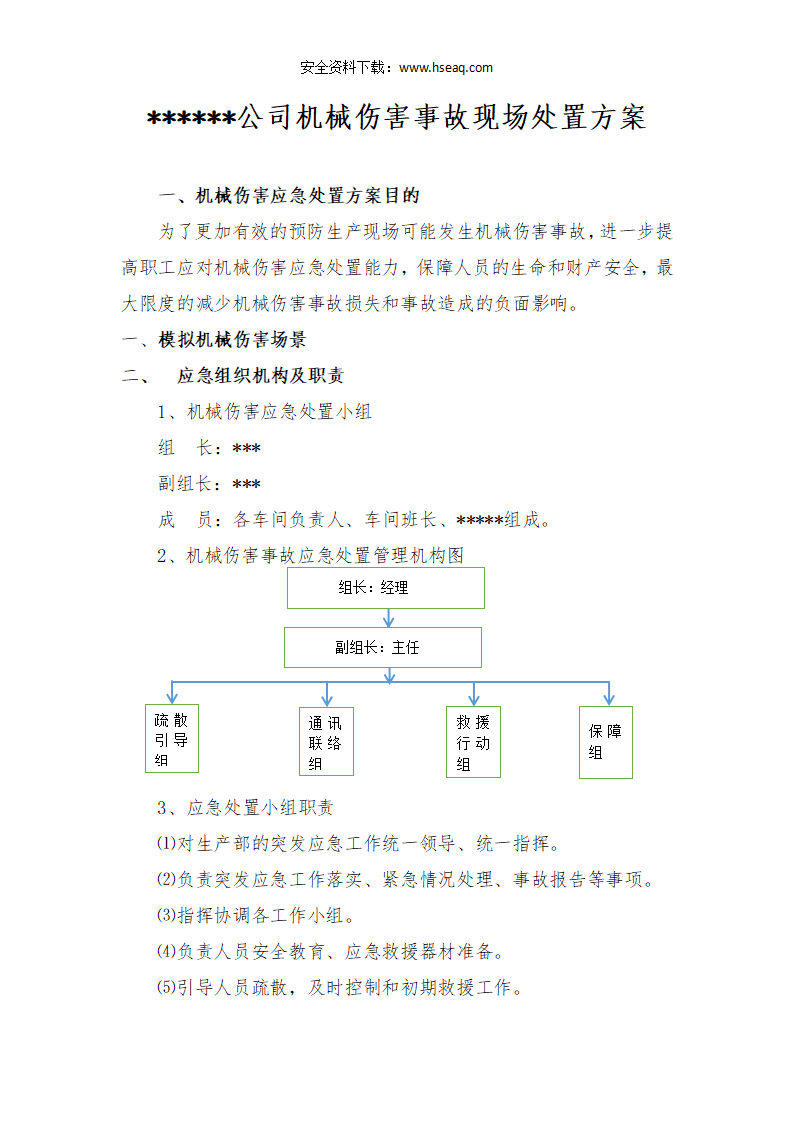 安全资料下载：www.hseaq.com

******公司机械伤害事故现场处置方案

一、机械伤害应急处置方案目的

为了更加有效的预防生产现场可能发生机械伤害事故，进一步提高职工应对机械伤害应急处置能力，保障人员的生命和财产安全，最大限度的减少机械伤害事故损失和事故造成的负面影响。

一、模拟机械伤害场景

二、　应急组织机构及职责

1、机械伤害应急处置小组

组　长：***

副组长：***

成　员：各车间负责人、车间班长、*****组成。

2、机械伤害事故应急处置管理机构图

组长：经理

副组长：主任

疏散引导组

通讯联络组

救援行动组

保障组

3、应急处置小组职责

⑴对生产部的突发应急工作统一领导、统一指挥。

⑵负责突发应急工作落实、紧急情况处理、事故报告等事项。

⑶指挥协调各工作小组。

⑷负责人员安全教育、应急救援器材准备。

⑸引导人员疏散，及时控制和初期救援工作。